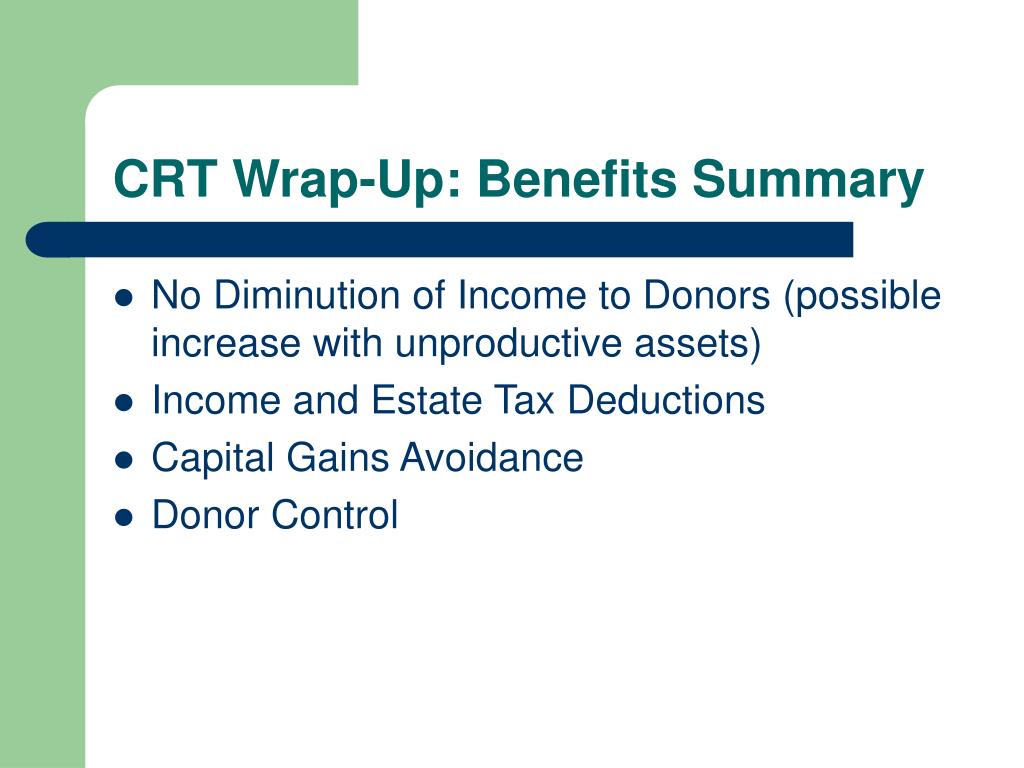 CRT Wrap-Up: Benefits Summary

- No Diminution of Income to Donors (possible increase with unproductive assets)
- Income and Estate Tax Deductions
- Capital Gains Avoidance
- Donor Control